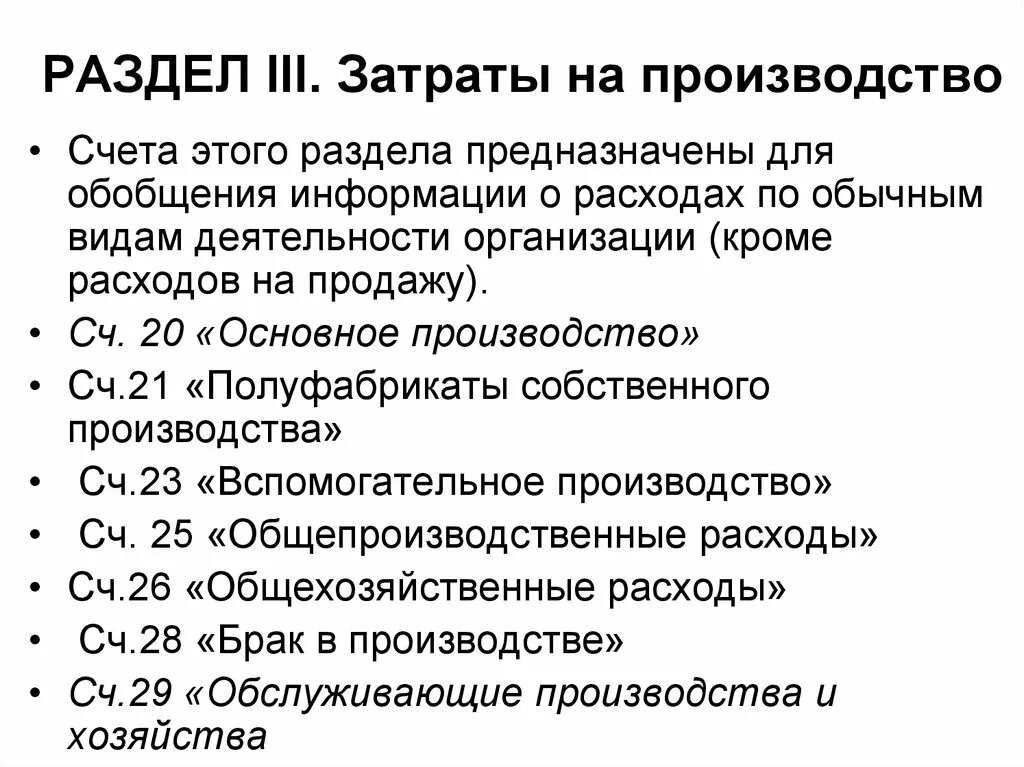 РАЗДЕЛ III. Затраты на производство

• Счета этого раздела предназначены для обобщения информации о расходах по обычным видам деятельности организации (кроме расходов на продажу).
• Сч. 20 «Основное производство»
• Сч.21 «Полуфабрикаты собственного производства»
• Сч.23 «Вспомогательное производство»
• Сч. 25 «Общепроизводственные расходы»
• Сч.26 «Общехозяйственные расходы»
• Сч.28 «Брак в производстве»
• Сч.29 «Обслуживающие производства и хозяйства